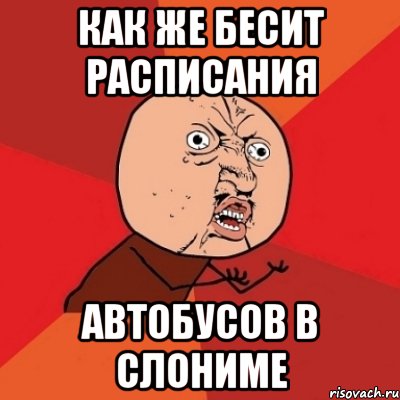 КАК ЖЕ БЕСИТ РАСПИСАНИЯ

АВТОБУСОВ В СЛОНИМЕ

risovach.ru